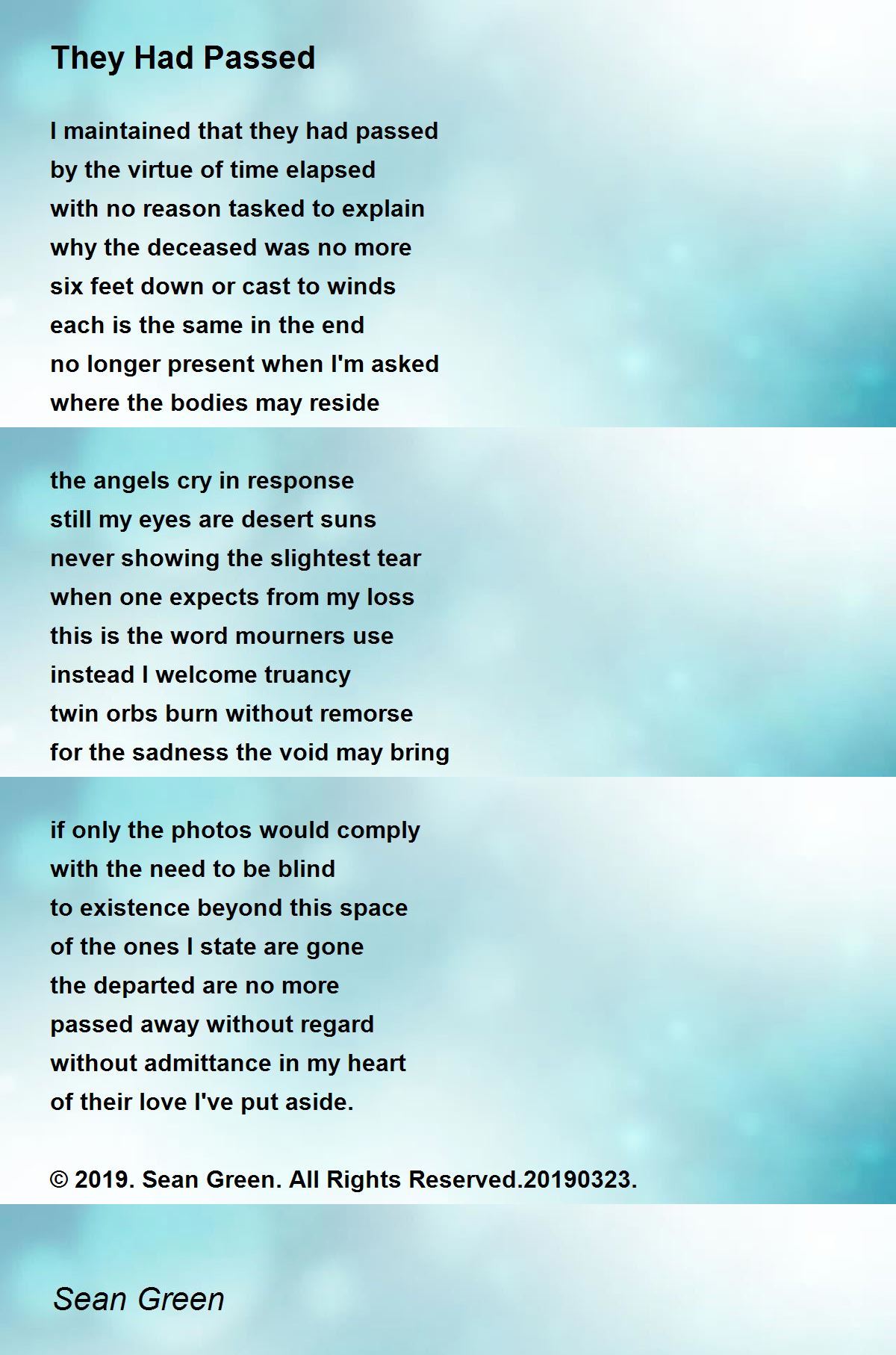 They Had Passed

I maintained that they had passed
by the virtue of time elapsed
with no reason tasked to explain
why the deceased was no more
six feet down or cast to winds
each is the same in the end
no longer present when I'm asked
where the bodies may reside

the angels cry in response
still my eyes are desert suns
never showing the slightest tear
when one expects from my loss
this is the word mourners use
instead I welcome truancy
twin orbs burn without remorse
for the sadness the void may bring

if only the photos would comply
with the need to be blind
to existence beyond this space
of the ones I state are gone
the departed are no more
passed away without regard
without admittance in my heart
of their love I've put aside.

© 2019. Sean Green. All Rights Reserved.20190323.

Sean Green